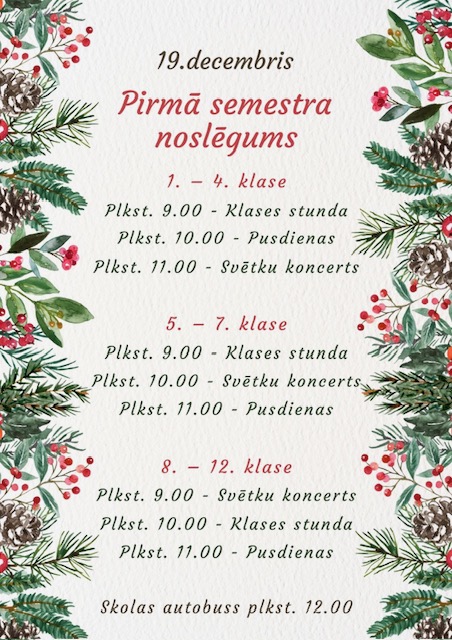 19.decembris

Pirmā semestra noslēgums

1. – 4. klase
Plkst. 9.00 - Klases stunda
Plkst. 10.00 - Pusdienas
Plkst. 11.00 - Svētku koncerts

5. – 7. klase
Plkst. 9.00 - Klases stunda
Plkst. 10.00 - Svētku koncerts
Plkst. 11.00 - Pusdienas

8. – 12. klase
Plkst. 9.00 - Svētku koncerts
Plkst. 10.00 - Klases stunda
Plkst. 11.00 - Pusdienas

Skolas autobuss plkst. 12.00